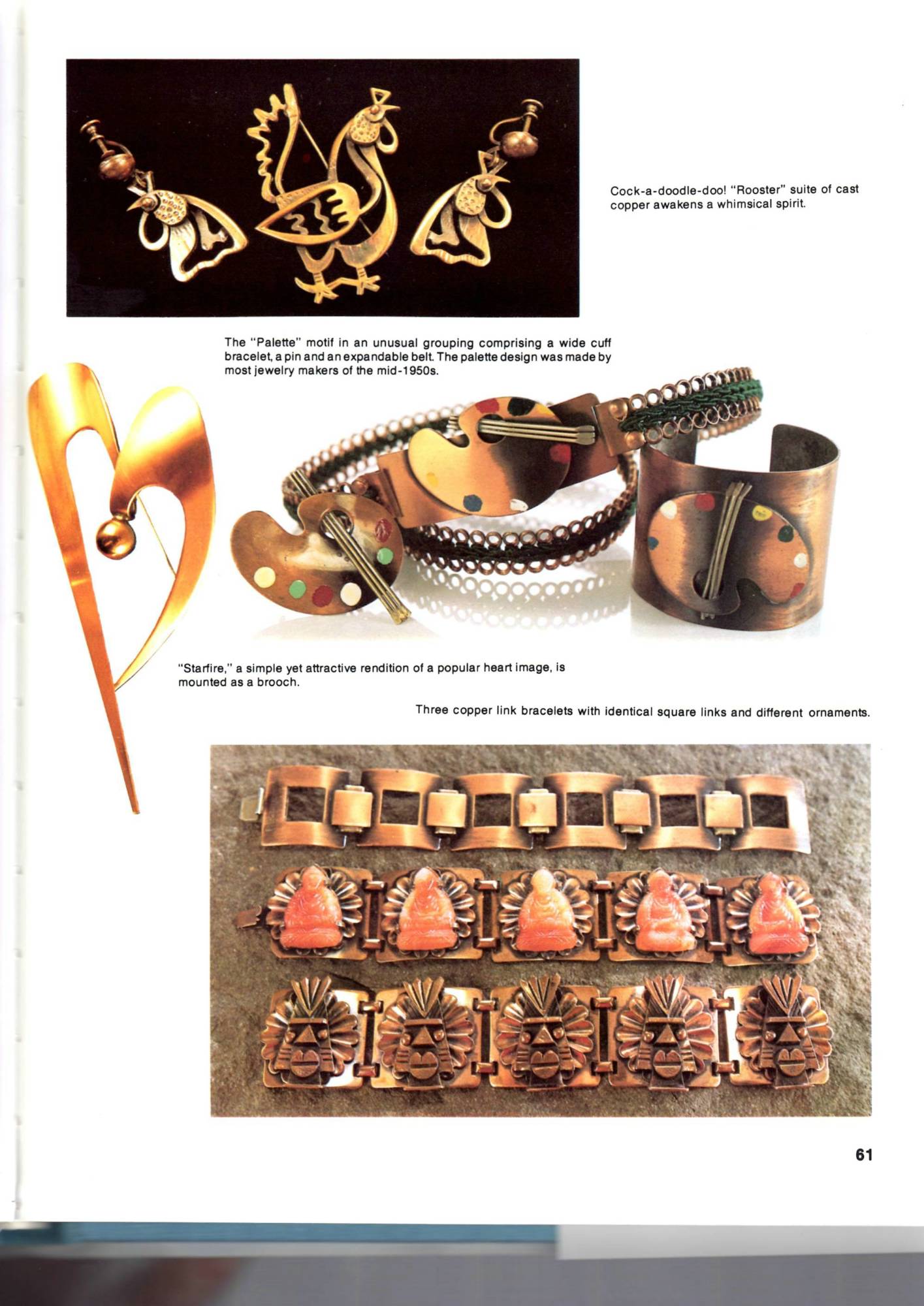 Cock-a-doodle-doo! "Rooster" suite of cast copper awakens a whimsical spirit.

The "Palette" motif in an unusual grouping comprising a wide cuff bracelet, a pin and an expandable belt. The palette design was made by most jewelry makers of the mid-1950s.

"Starfire," a simple yet attractive rendition of a popular heart image, is mounted as a brooch.

Three copper link bracelets with identical square links and different ornaments.

61